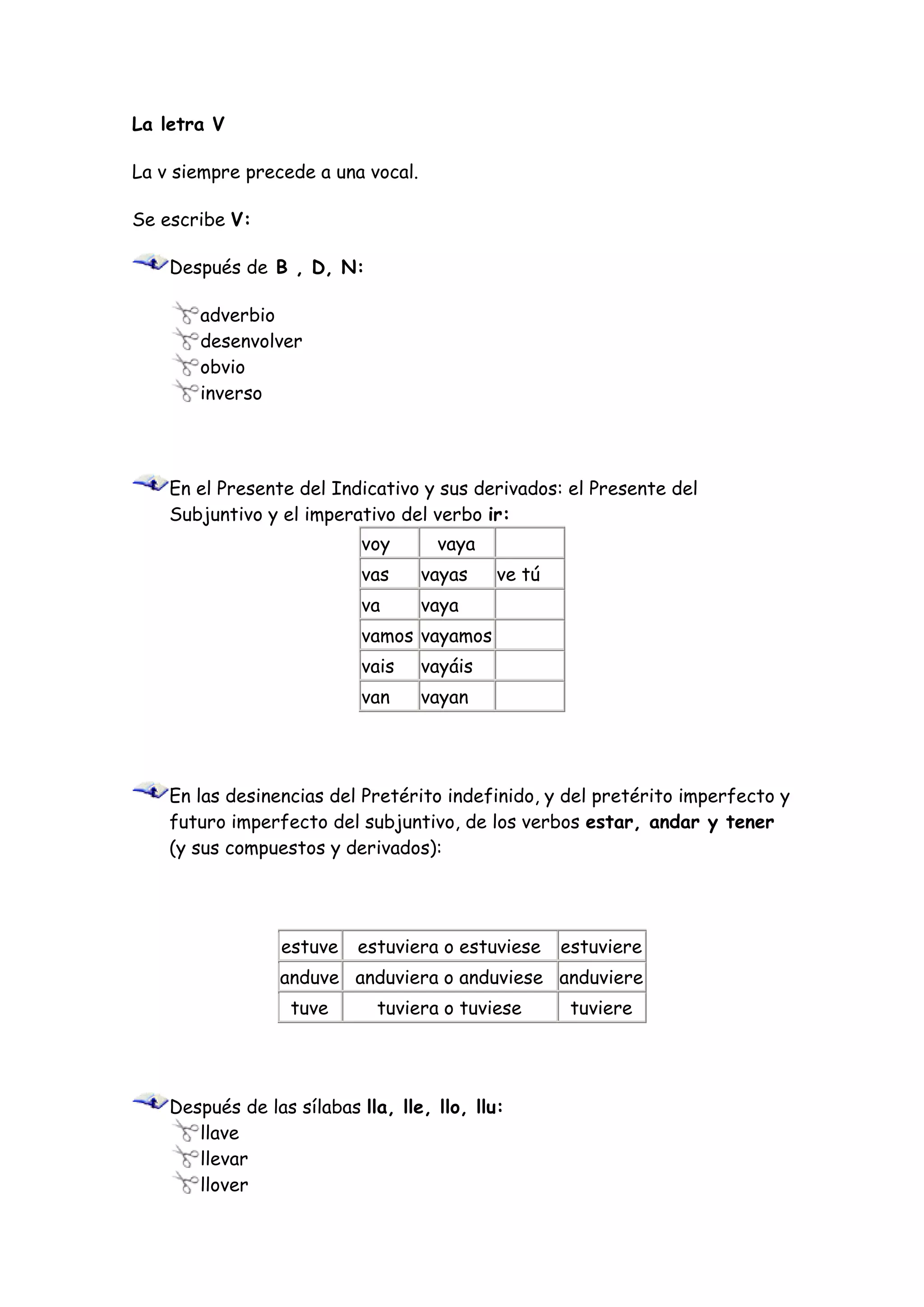 La letra V

La v siempre precede a una vocal.

Se escribe V:

Después de B , D, N:

adverbio
desenvolver
obvio
inverso

En el Presente del Indicativo y sus derivados: el Presente del Subjuntivo y el imperativo del verbo ir:

| voy | vaya | |
|---|---|---|
| vas | vayas | ve tú |
| va | vaya | |
| vamos | vayamos | |
| vais | vayáis | |
| van | vayan | |

En las desinencias del Pretérito indefinido, y del pretérito imperfecto y futuro imperfecto del subjuntivo, de los verbos estar, andar y tener (y sus compuestos y derivados):

| estuve | estuviera o estuviese | estuviere |
|---|---|---|
| anduve | anduviera o anduviese | anduviere |
| tuve | tuviera o tuviese | tuviere |

Después de las sílabas lla, lle, llo, llu:
llave
llevar
llover